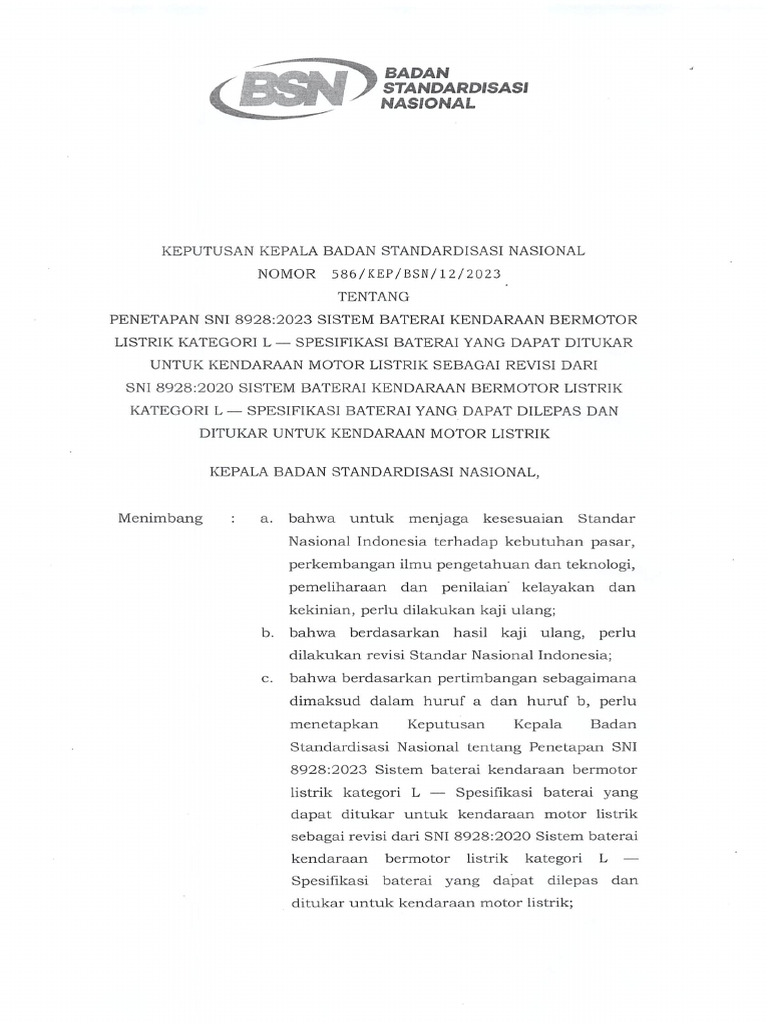 BSN BADAN STANDARDISASI NASIONAL

KEPUTUSAN KEPALA BADAN STANDARDISASI NASIONAL
NOMOR 586/KEP/BSN/12/2023
TENTANG
PENETAPAN SNI 8928:2023 SISTEM BATERAI KENDARAAN BERMOTOR LISTRIK KATEGORI L — SPESIFIKASI BATERAI YANG DAPAT DITUKAR UNTUK KENDARAAN MOTOR LISTRIK SEBAGAI REVISI DARI SNI 8928:2020 SISTEM BATERAI KENDARAAN BERMOTOR LISTRIK KATEGORI L — SPESIFIKASI BATERAI YANG DAPAT DILEPAS DAN DITUKAR UNTUK KENDARAAN MOTOR LISTRIK

KEPALA BADAN STANDARDISASI NASIONAL,

Menimbang : a. bahwa untuk menjaga kesesuaian Standar Nasional Indonesia terhadap kebutuhan pasar, perkembangan ilmu pengetahuan dan teknologi, pemeliharaan dan penilaian kelayakan dan kekinian, perlu dilakukan kaji ulang;

b. bahwa berdasarkan hasil kaji ulang, perlu dilakukan revisi Standar Nasional Indonesia;

c. bahwa berdasarkan pertimbangan sebagaimana dimaksud dalam huruf a dan huruf b, perlu menetapkan Keputusan Kepala Badan Standardisasi Nasional tentang Penetapan SNI 8928:2023 Sistem baterai kendaraan bermotor listrik kategori L — Spesifikasi baterai yang dapat ditukar untuk kendaraan motor listrik sebagai revisi dari SNI 8928:2020 Sistem baterai kendaraan bermotor listrik kategori L — Spesifikasi baterai yang dapat dilepas dan ditukar untuk kendaraan motor listrik;